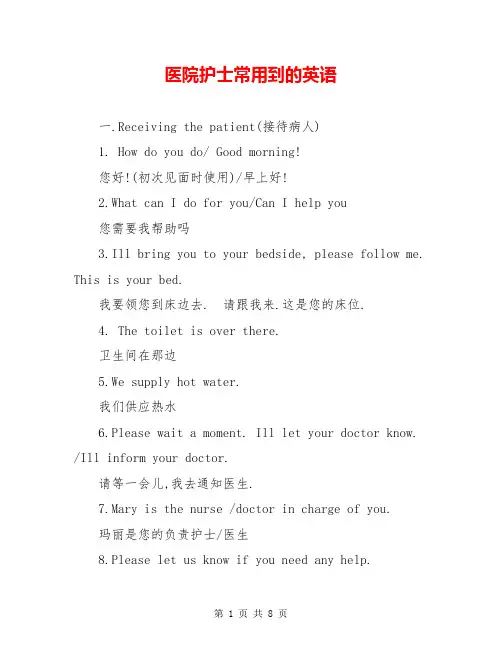 医院护士常用到的英语

一.Receiving the patient(接待病人)

1. How do you do/ Good morning!

您好!(初次见面时使用)/早上好!

2.What can I do for you/Can I help you

您需要我帮助吗

3.Ill bring you to your bedside, please follow me. This is your bed.

我要领您到床边去. 请跟我来.这是您的床位.

4. The toilet is over there.

卫生间在那边

5.We supply hot water.

我们供应热水

6.Please wait a moment. Ill let your doctor know. /Ill inform your doctor.

请等一会儿,我去通知医生.

7.Mary is the nurse /doctor in charge of you.

玛丽是您的负责护士/医生

8.Please let us know if you need any help.

第 1 页 共 8 页